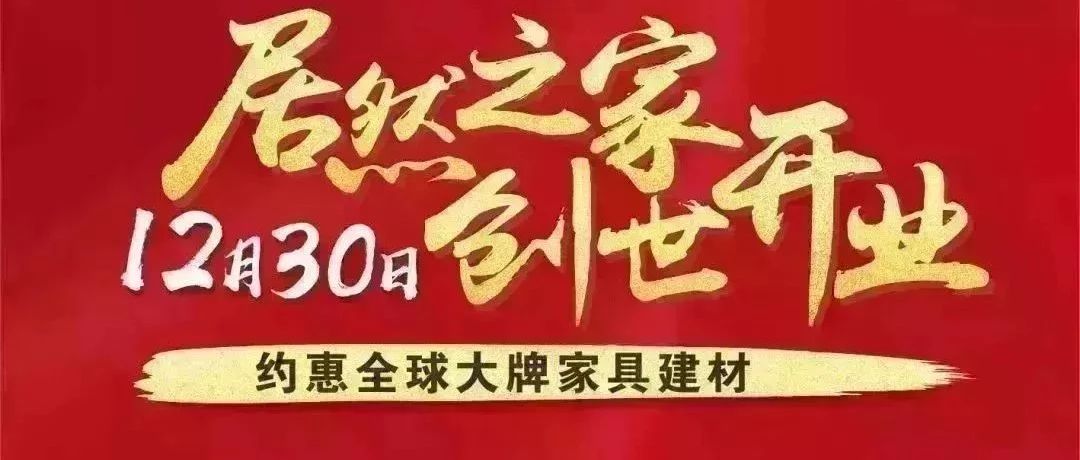 居然之家
12月30日 创世开业
约惠全球大牌家具建材